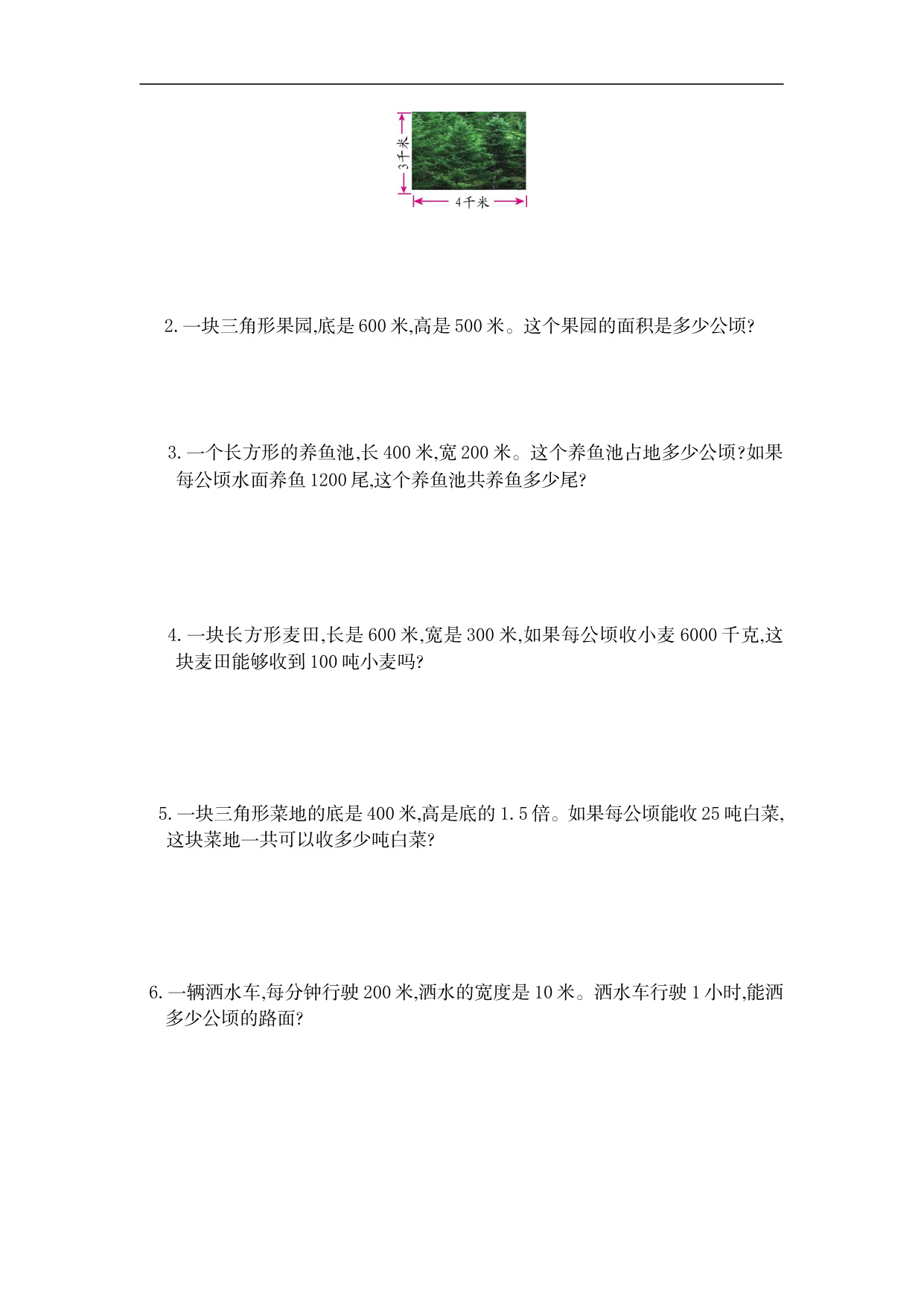 3千米

4千米

2. 一块三角形果园,底是 600 米,高是 500 米。这个果园的面积是多少公顷?

3. 一个长方形的养鱼池,长 400 米,宽 200 米。这个养鱼池占地多少公顷?如果每公顷水面养鱼 1200 尾,这个养鱼池共养鱼多少尾?

4. 一块长方形麦田,长是 600 米,宽是 300 米,如果每公顷收小麦 6000 千克,这块麦田能够收到 100 吨小麦吗?

5. 一块三角形菜地的底是 400 米,高是底的 1.5 倍。如果每公顷能收 25 吨白菜,这块菜地一共可以收多少吨白菜?

6. 一辆洒水车,每分钟行驶 200 米,洒水的宽度是 10 米。洒水车行驶 1 小时,能洒多少公顷的路面?